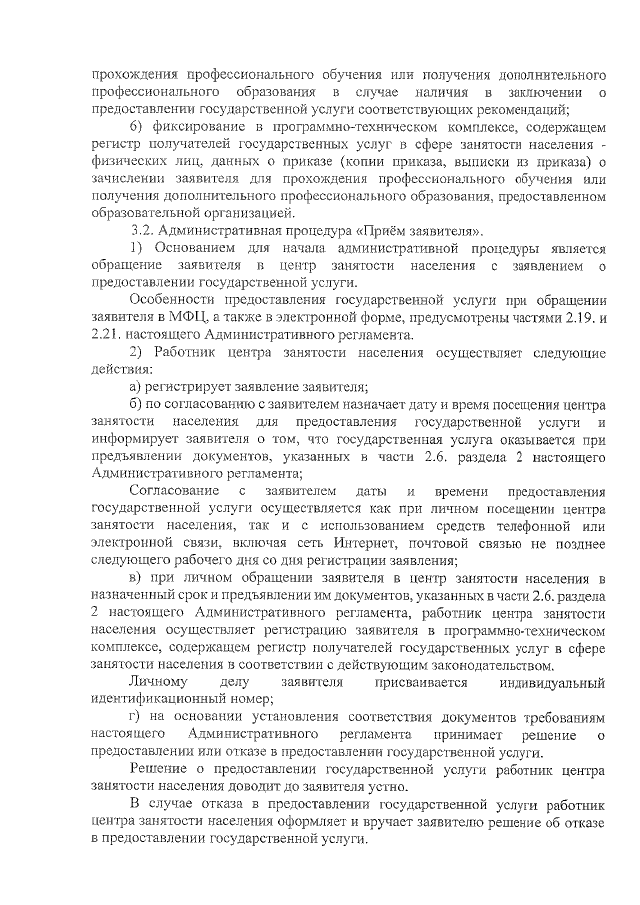 прохождения профессионального обучения или получения дополнительного профессионального образования в случае наличия в заключении о предоставлении государственной услуги соответствующих рекомендаций;

б) фиксирование в программно-техническом комплексе, содержащем регистр получателей государственных услуг в сфере занятости населения - физических лиц, данных о приказе (копии приказа, выписки из приказа) о зачислении заявителя для прохождения профессионального обучения или получения дополнительного профессионального образования, предоставленном образовательной организацией.

3.2. Административная процедура «Приём заявителя».

1) Основанием для начала административной процедуры является обращение заявителя в центр занятости населения с заявлением о предоставлении государственной услуги.

Особенности предоставления государственной услуги при обращении заявителя в МФЦ, а также в электронной форме, предусмотрены частями 2.19. и 2.21. настоящего Административного регламента.

2) Работник центра занятости населения осуществляет следующие действия:

а) регистрирует заявление заявителя;

б) по согласованию с заявителем назначает дату и время посещения центра занятости населения для предоставления государственной услуги и информирует заявителя о том, что государственная услуга оказывается при предъявлении документов, указанных в части 2.6. раздела 2 настоящего Административного регламента;

Согласование с заявителем даты и времени предоставления государственной услуги осуществляется как при личном посещении центра занятости населения, так и с использованием средств телефонной или электронной связи, включая сеть Интернет, почтовой связью не позднее следующего рабочего дня со дня регистрации заявления;

в) при личном обращении заявителя в центр занятости населения в назначенный срок и предъявлении им документов, указанных в части 2.6. раздела 2 настоящего Административного регламента, работник центра занятости населения осуществляет регистрацию заявителя в программно-техническом комплексе, содержащем регистр получателей государственных услуг в сфере занятости населения в соответствии с действующим законодательством.

Личному делу заявителя присваивается индивидуальный идентификационный номер;

г) на основании установления соответствия документов требованиям настоящего Административного регламента принимает решение о предоставлении или отказе в предоставлении государственной услуги.

Решение о предоставлении государственной услуги работник центра занятости населения доводит до заявителя устно.

В случае отказа в предоставлении государственной услуги работник центра занятости населения оформляет и вручает заявителю решение об отказе в предоставлении государственной услуги.